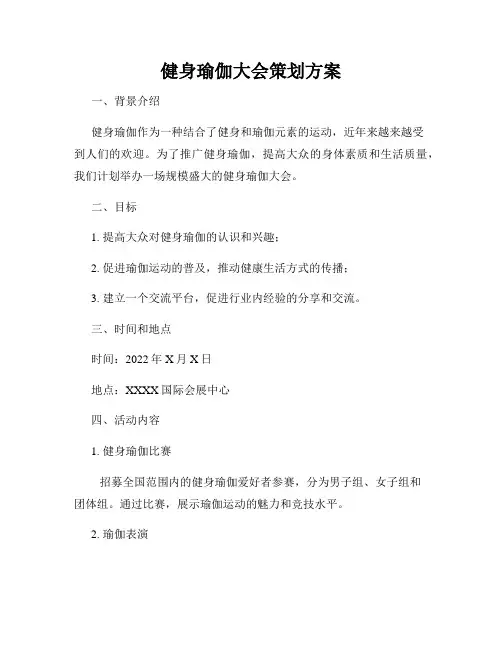 健身瑜伽大会策划方案

一、背景介绍

健身瑜伽作为一种结合了健身和瑜伽元素的运动，近年来越来越受到人们的欢迎。为了推广健身瑜伽，提高大众的身体素质和生活质量，我们计划举办一场规模盛大的健身瑜伽大会。

二、目标

1. 提高大众对健身瑜伽的认识和兴趣；

2. 促进瑜伽运动的普及，推动健康生活方式的传播；

3. 建立一个交流平台，促进行业内经验的分享和交流。

三、时间和地点

时间：2022 年 X 月 X 日

地点：XXXX 国际会展中心

四、活动内容

1. 健身瑜伽比赛

招募全国范围内的健身瑜伽爱好者参赛，分为男子组、女子组和团体组。通过比赛，展示瑜伽运动的魅力和竞技水平。

2. 瑜伽表演